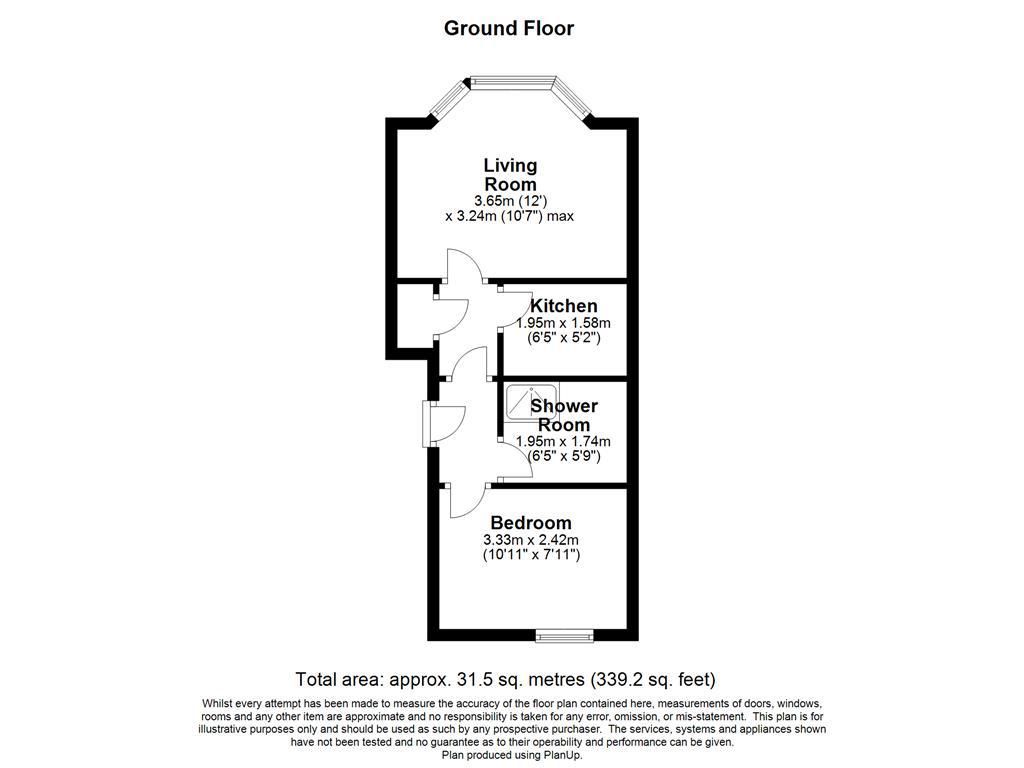 Ground Floor

Living Room
3.65m (12')
x 3.24m (10'7") max

Kitchen
1.95m x 1.58m
(6'5" x 5'2")

Shower Room
1.95m x 1.74m
(6'5" x 5'9")

Bedroom
3.33m x 2.42m
(10'11" x 7'11")

Total area: approx. 31.5 sq. metres (339.2 sq. feet)

Whilst every attempt has been made to measure the accuracy of the floor plan contained here, measurements of doors, windows, rooms and any other item are approximate and no responsibility is taken for any error, omission, or mis-statement. This plan is for illustrative purposes only and should be used as such by any prospective purchaser. The services, systems and appliances shown have not been tested and no guarantee as to their operability and performance can be given.
Plan produced using PlanUp.